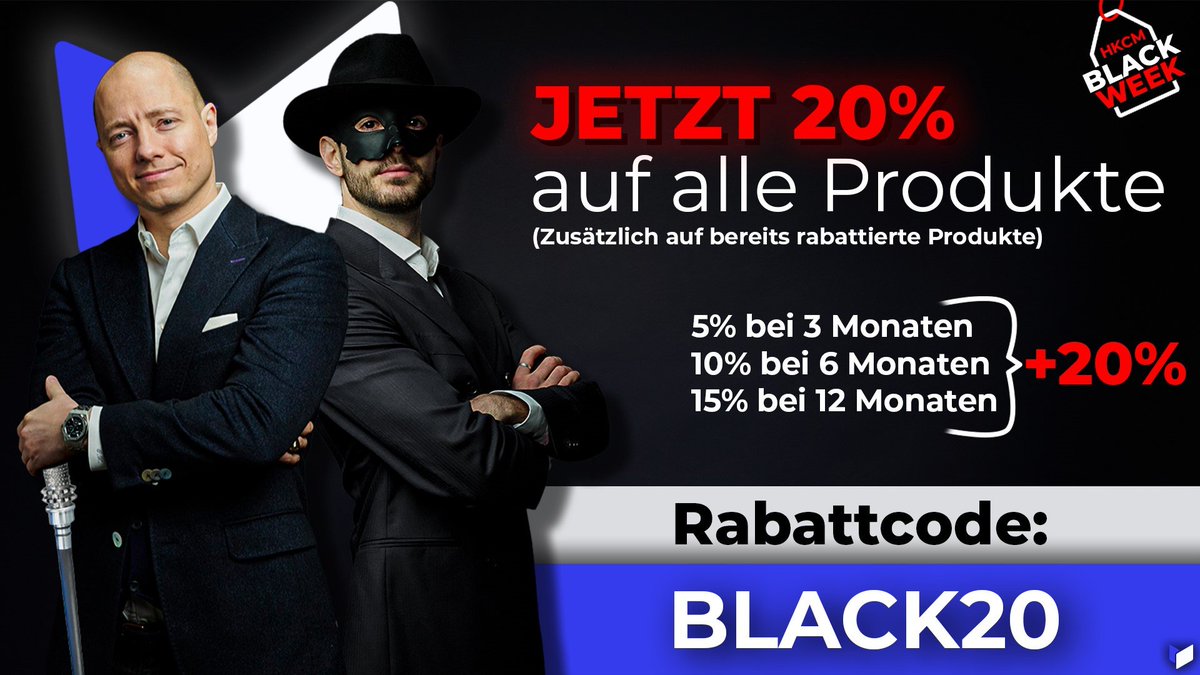 HKCM BLACK WEEK

JETZT 20%
auf alle Produkte
(Zusätzlich auf bereits rabattierte Produkte)

5% bei 3 Monaten
10% bei 6 Monaten
15% bei 12 Monaten
+20%

Rabattcode:
BLACK20